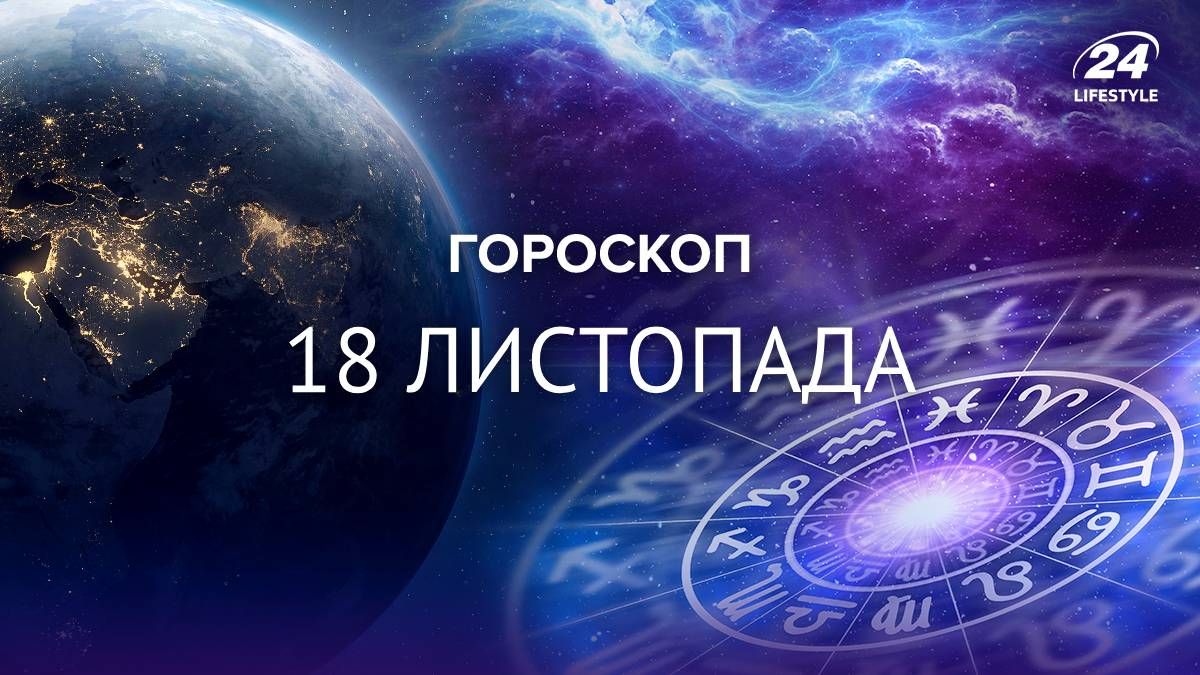 24
LIFESTYLE

ГОРОСКОП
18 ЛИСТОПАДА